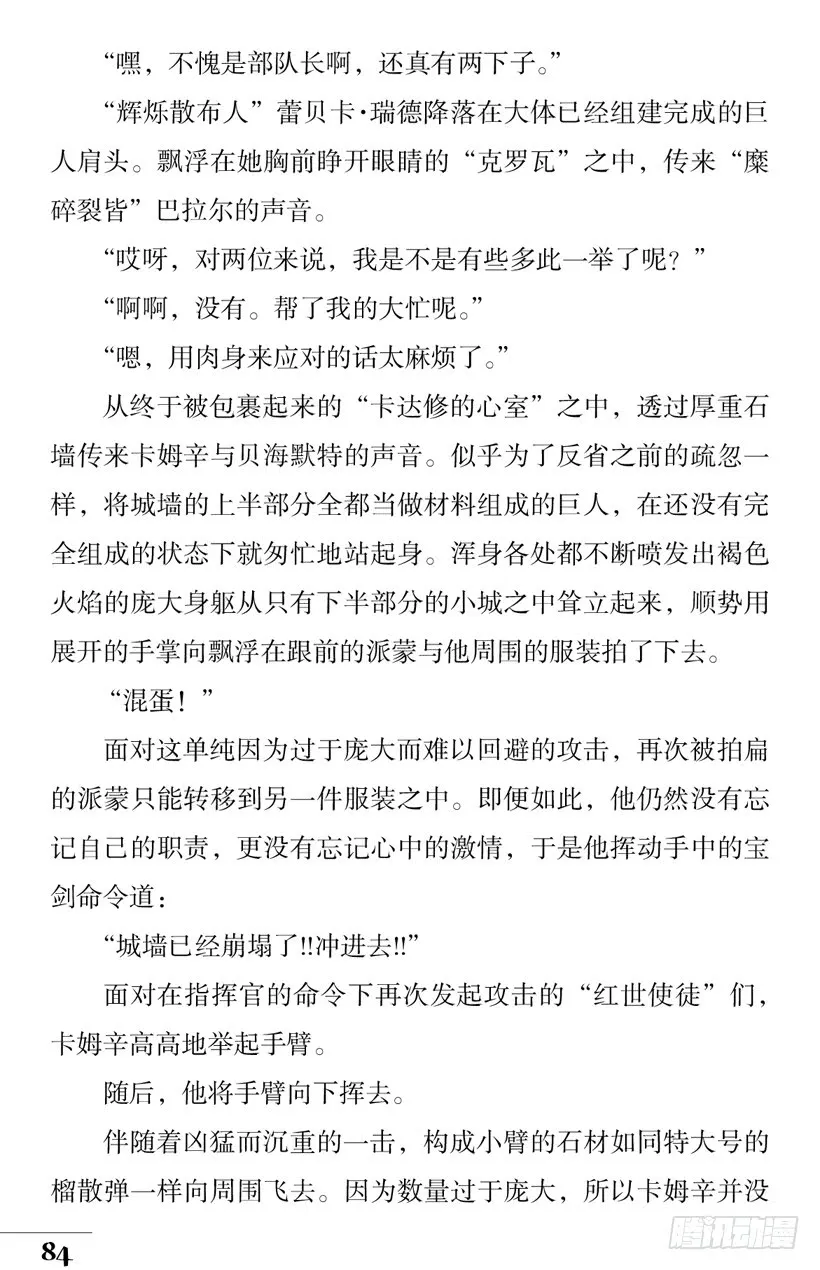 “嘿，不愧是部队长啊，还真有两下子。”

“辉烁散布人”蕾贝卡·瑞德降落在大体已经组建完成的巨人肩头。飘浮在她胸前睁开眼睛的“克罗瓦”之中，传来“糜碎裂皆”巴拉尔的声音。

“哎呀，对两位来说，我是不是有些多此一举了呢？”

“啊啊，没有。帮了我的大忙呢。”

“嗯，用肉身来应对的话太麻烦了。”

从终于被包裹起来的“卡达修的心室”之中，透过厚重石墙传来卡姆辛与贝海默特的声音。似乎为了反省之前的疏忽一样，将城墙的上半部分全都当做材料组成的巨人，在还没有完全组成的状态下就匆忙地站起身。浑身各处都不断喷发出褐色火焰的庞大身躯从只有下半部分的小城之中耸立起来，顺势用展开的手掌向飘浮在跟前的派蒙与他周围的服装拍了下去。

“混蛋！”

面对这单纯因为过于庞大而难以回避的攻击，再次被拍扁的派蒙只能转移到另一件服装之中。即便如此，他仍然没有忘记自己的职责，更没有忘记心中的激情，于是他挥动手中的宝剑命令道：

“城墙已经崩塌了!!冲进去!!”

面对在指挥官的命令下再次发起攻击的“红世使徒”们，卡姆辛高高地举起手臂。

随后，他将手臂向下挥去。

伴随着凶猛而沉重的一击，构成小臂的石材如同特大号的榴散弹一样向周围飞去。因为数量过于庞大，所以卡姆辛并没

84

腾讯动漫